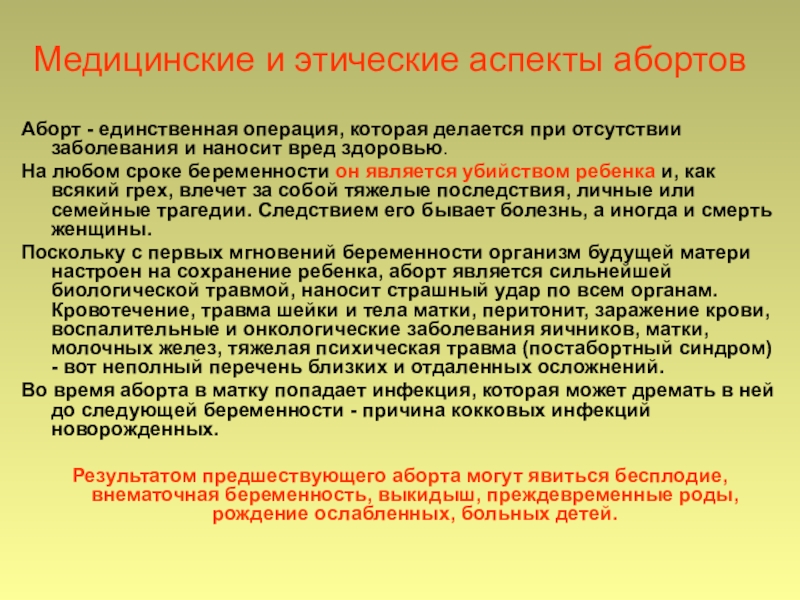 Медицинские и этические аспекты абортов

Аборт - единственная операция, которая делается при отсутствии заболевания и наносит вред здоровью.

На любом сроке беременности он является убийством ребенка и, как всякий грех, влечет за собой тяжелые последствия, личные или семейные трагедии. Следствием его бывает болезнь, а иногда и смерть женщины.

Поскольку с первых мгновений беременности организм будущей матери настроен на сохранение ребенка, аборт является сильнейшей биологической травмой, наносит страшный удар по всем органам. Кровотечение, травма шейки и тела матки, перитонит, заражение крови, воспалительные и онкологические заболевания яичников, матки, молочных желез, тяжелая психическая травма (постабортный синдром) - вот неполный перечень близких и отдаленных осложнений.

Во время аборта в матку попадает инфекция, которая может дремать в ней до следующей беременности - причина кокковых инфекций новорожденных.

Результатом предшествующего аборта могут явиться бесплодие, внематочная беременность, выкидыш, преждевременные роды, рождение ослабленных, больных детей.